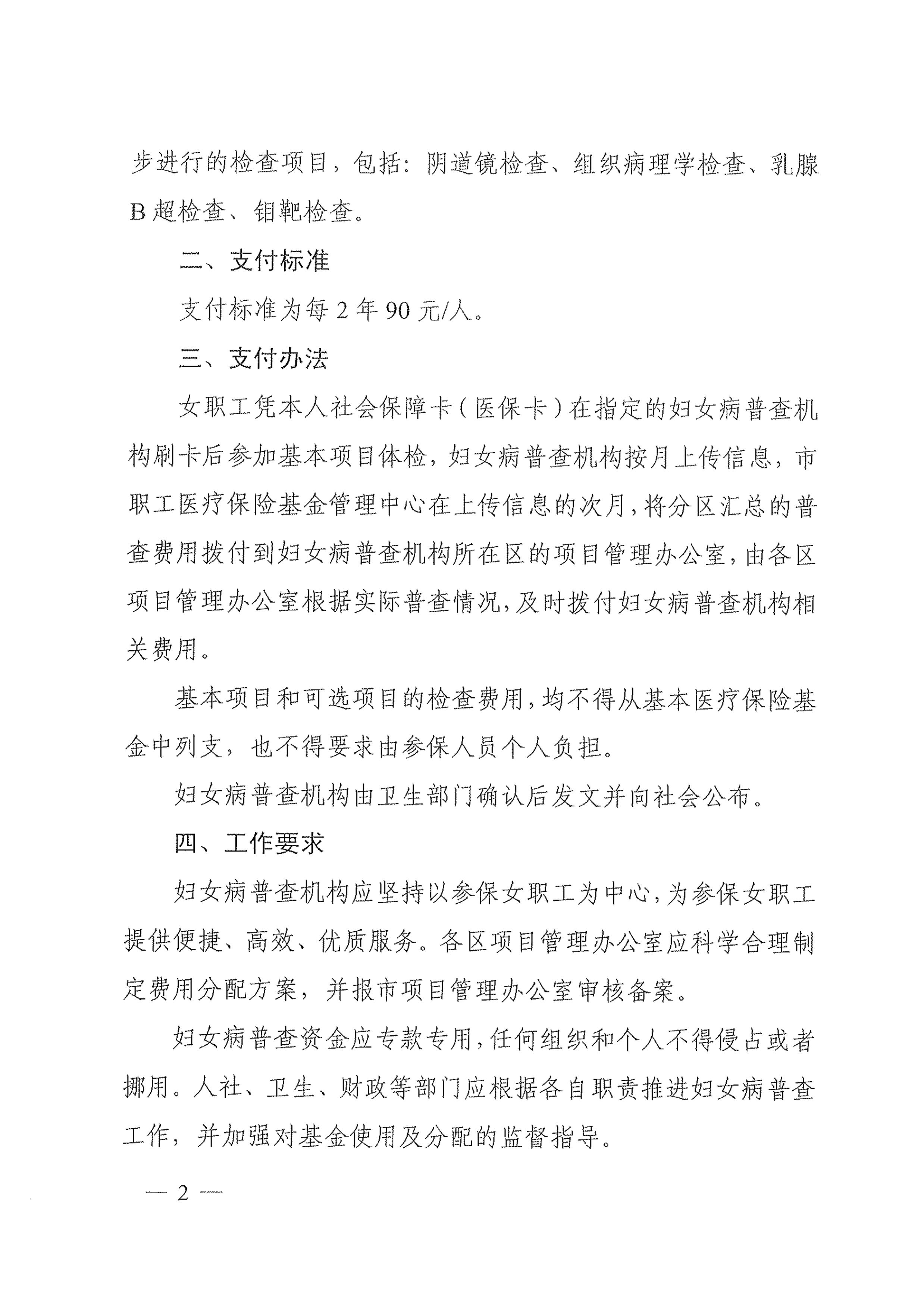 步进行的检查项目，包括：阴道镜检查、组织病理学检查、乳腺B超检查、钼靶检查。

二、支付标准

支付标准为每2年90元/人。

三、支付办法

女职工凭本人社会保障卡（医保卡）在指定的妇女病普查机构刷卡后参加基本项目体检，妇女病普查机构按月上传信息，市职工医疗保险基金管理中心在上传信息的次月，将分区汇总的普查费用拨付到妇女病普查机构所在区的项目管理办公室，由各区项目管理办公室根据实际普查情况，及时拨付妇女病普查机构相关费用。

基本项目和可选项目的检查费用，均不得从基本医疗保险基金中列支，也不得要求由参保人员个人负担。

妇女病普查机构由卫生部门确认后发文并向社会公布。

四、工作要求

妇女病普查机构应坚持以参保女职工为中心，为参保女职工提供便捷、高效、优质服务。各区项目管理办公室应科学合理制定费用分配方案，并报市项目管理办公室审核备案。

妇女病普查资金应专款专用，任何组织和个人不得侵占或者挪用。人社、卫生、财政等部门应根据各自职责推进妇女病普查工作，并加强对基金使用及分配的监督指导。

— 2 —